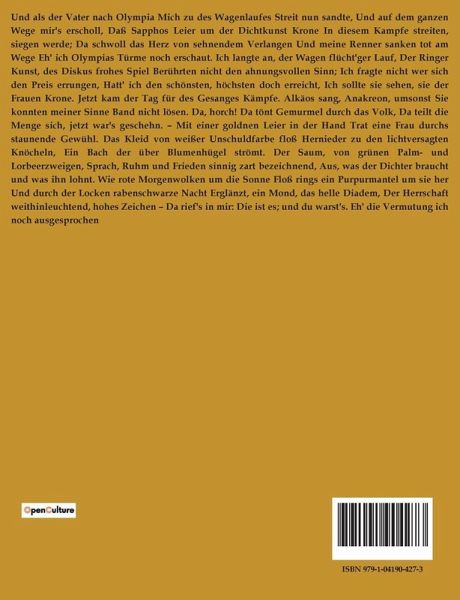 Und als der Vater nach Olympia Mich zu des Wagenlaufes Streit nun sandte, Und auf dem ganzen Wege mir's erscholl, Daß Sapphos Leier um der Dichtkunst Krone In diesem Kampfe streiten, siegen werde; Da schwoll das Herz von sehnendem Verlangen Und meine Renner sanken tot am Wege Eh' ich Olympias Türme noch erschaut. Ich langte an, der Wagen flücht'ger Lauf, Der Ringer Kunst, des Diskus frohes Spiel Berührten nicht den ahnungsvollen Sinn; Ich fragte nicht wer sich den Preis errungen, Hatt' ich den schönsten, höchsten doch erreicht, Ich sollte sie sehen, sie der Frauen Krone. Jetzt kam der Tag für des Gesanges Kämpfe. Alkäos sang, Anakreon, umsonst Sie konnten meiner Sinne Band nicht lösen. Da, horch! Da tönt Gemurmel durch das Volk, Da teilt die Menge sich, jetzt war's geschehn. – Mit einer goldnen Leier in der Hand Trat eine Frau durchs staunende Gewühl. Das Kleid von weißer Unschuldfarbe floß Hernieder zu den lichtversagten Knöcheln, Ein Bach der über Blumenhügel strömt. Der Saum, von grünen Palm- und Lorbeerzweigen, Sprach, Ruhm und Frieden sinnig zart bezeichnend, Aus, was der Dichter braucht und was ihn lohnt. Wie rote Morgenwolken um die Sonne Floß rings ein Purpurmantel um sie her Und durch der Locken rabenschwarze Nacht Erglänzt, ein Mond, das helle Diadem, Der Herrschaft weithinleuchtend, hohes Zeichen – Da rief's in mir: Die ist es; und du warst's. Eh' die Vermutung ich noch ausgesprochen

OpenCulture

ISBN 979-1-04190-427-3